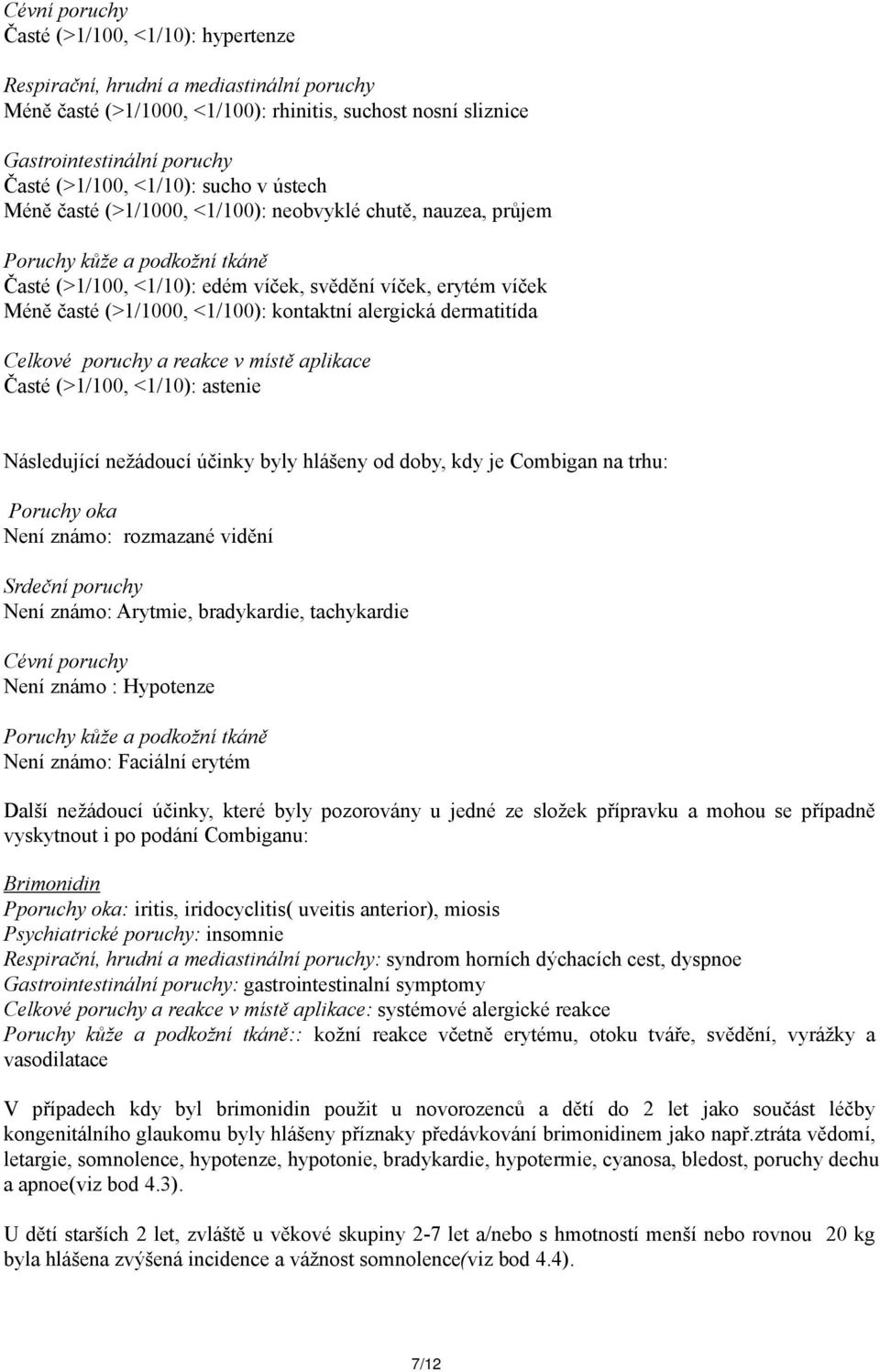 Cévní poruchy
Časté (>1/100, <1/10): hypertenze

Respirační, hrudní a mediastinální poruchy
Méně časté (>1/1000, <1/100): rhinitis, suchost nosní sliznice

Gastrointestinální poruchy
Časté (>1/100, <1/10): sucho v ústech
Méně časté (>1/1000, <1/100): neobvyklé chutě, nauzea, průjem

Poruchy kůže a podkožní tkáně
Časté (>1/100, <1/10): edém víček, svědění víček, erytém víček
Méně časté (>1/1000, <1/100): kontaktní alergická dermatitída

Celkové poruchy a reakce v místě aplikace
Časté (>1/100, <1/10): astenie

Následující nežádoucí účinky byly hlášeny od doby, kdy je Combigan na trhu:

Poruchy oka
Není známo: rozmazané vidění

Srdeční poruchy
Není známo: Arytmie, bradykardie, tachykardie

Cévní poruchy
Není známo : Hypotenze

Poruchy kůže a podkožní tkáně
Není známo: Faciální erytém

Další nežádoucí účinky, které byly pozorovány u jedné ze složek přípravku a mohou se případně vyskytnout i po podání Combiganu:

Brimonidin
Pporuchy oka: iritis, iridocyclitis( uveitis anterior), miosis
Psychiatrické poruchy: insomnie
Respirační, hrudní a mediastinální poruchy: syndrom horních dýchacích cest, dyspnoe
Gastrointestinální poruchy: gastrointestinalní symptomy
Celkové poruchy a reakce v místě aplikace: systémové alergické reakce
Poruchy kůže a podkožní tkáně:: kožní reakce včetně erytému, otoku tváře, svědění, vyrážky a vasodilatace

V případech kdy byl brimonidin použit u novorozenců a dětí do 2 let jako součást léčby kongenitálního glaukomu byly hlášeny příznaky předávkování brimonidinem jako např.ztráta vědomí, letargie, somnolence, hypotenze, hypotonie, bradykardie, hypotermie, cyanosa, bledost, poruchy dechu a apnoe(viz bod 4.3).

U dětí starších 2 let, zvláště u věkové skupiny 2-7 let a/nebo s hmotností menší nebo rovnou 20 kg byla hlášena zvýšená incidence a vážnost somnolence(viz bod 4.4).

7/12